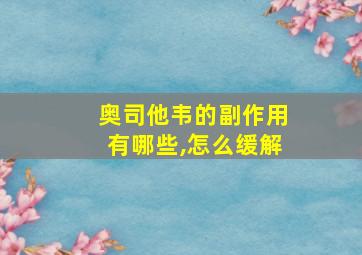 奥司他韦的副作用有哪些,怎么缓解